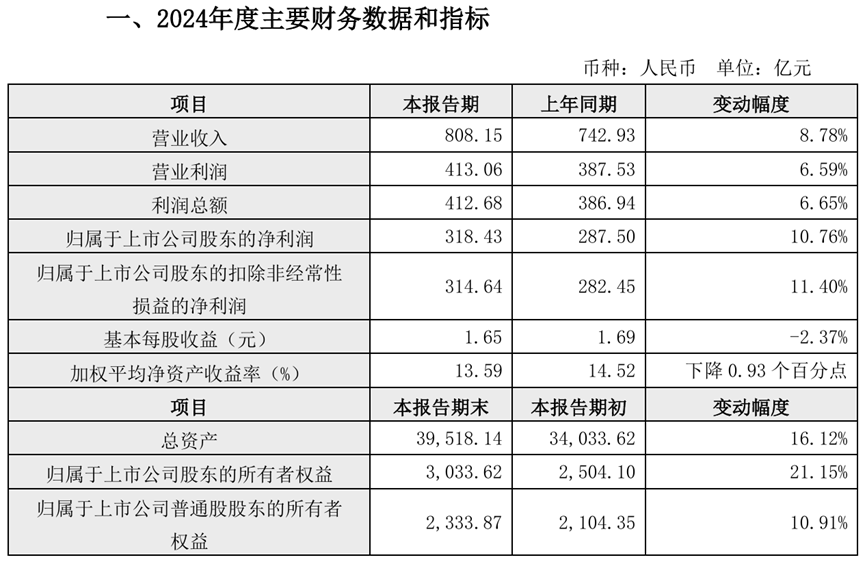 一、2024年度主要财务数据和指标

币种：人民币　单位：亿元

| 项目 | 本报告期 | 上年同期 | 变动幅度 |
|---|---|---|---|
| 营业收入 | 808.15 | 742.93 | 8.78% |
| 营业利润 | 413.06 | 387.53 | 6.59% |
| 利润总额 | 412.68 | 386.94 | 6.65% |
| 归属于上市公司股东的净利润 | 318.43 | 287.50 | 10.76% |
| 归属于上市公司股东的扣除非经常性损益的净利润 | 314.64 | 282.45 | 11.40% |
| 基本每股收益（元） | 1.65 | 1.69 | -2.37% |
| 加权平均净资产收益率（%） | 13.59 | 14.52 | 下降 0.93 个百分点 |
| 项目 | 本报告期末 | 本报告期初 | 变动幅度 |
| 总资产 | 39,518.14 | 34,033.62 | 16.12% |
| 归属于上市公司股东的所有者权益 | 3,033.62 | 2,504.10 | 21.15% |
| 归属于上市公司普通股股东的所有者权益 | 2,333.87 | 2,104.35 | 10.91% |